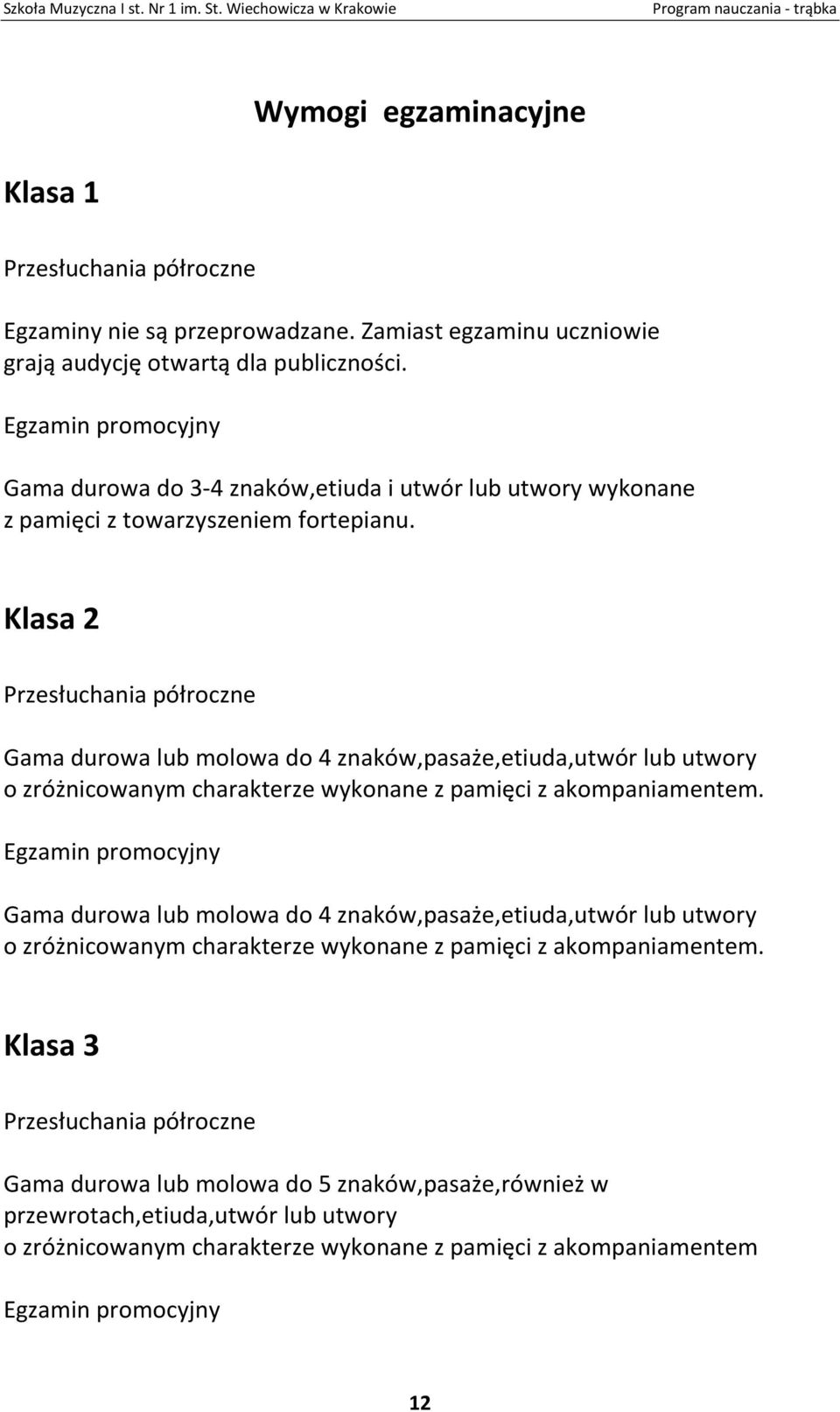 Szkoła Muzyczna I st. Nr 1 im. St. Wiechowicza w Krakowie Program nauczania - trąbka

Wymogi egzaminacyjne

Klasa 1

Przesłuchania półroczne

Egzaminy nie są przeprowadzane. Zamiast egzaminu uczniowie grają audycję otwartą dla publiczności.

Egzamin promocyjny

Gama durowa do 3-4 znaków,etiuda i utwór lub utwory wykonane z pamięci z towarzyszeniem fortepianu.

Klasa 2

Przesłuchania półroczne

Gama durowa lub molowa do 4 znaków,pasaże,etiuda,utwór lub utwory o zróżnicowanym charakterze wykonane z pamięci z akompaniamentem.

Egzamin promocyjny

Gama durowa lub molowa do 4 znaków,pasaże,etiuda,utwór lub utwory o zróżnicowanym charakterze wykonane z pamięci z akompaniamentem.

Klasa 3

Przesłuchania półroczne

Gama durowa lub molowa do 5 znaków,pasaże,również w przewrotach,etiuda,utwór lub utwory o zróżnicowanym charakterze wykonane z pamięci z akompaniamentem

Egzamin promocyjny

12